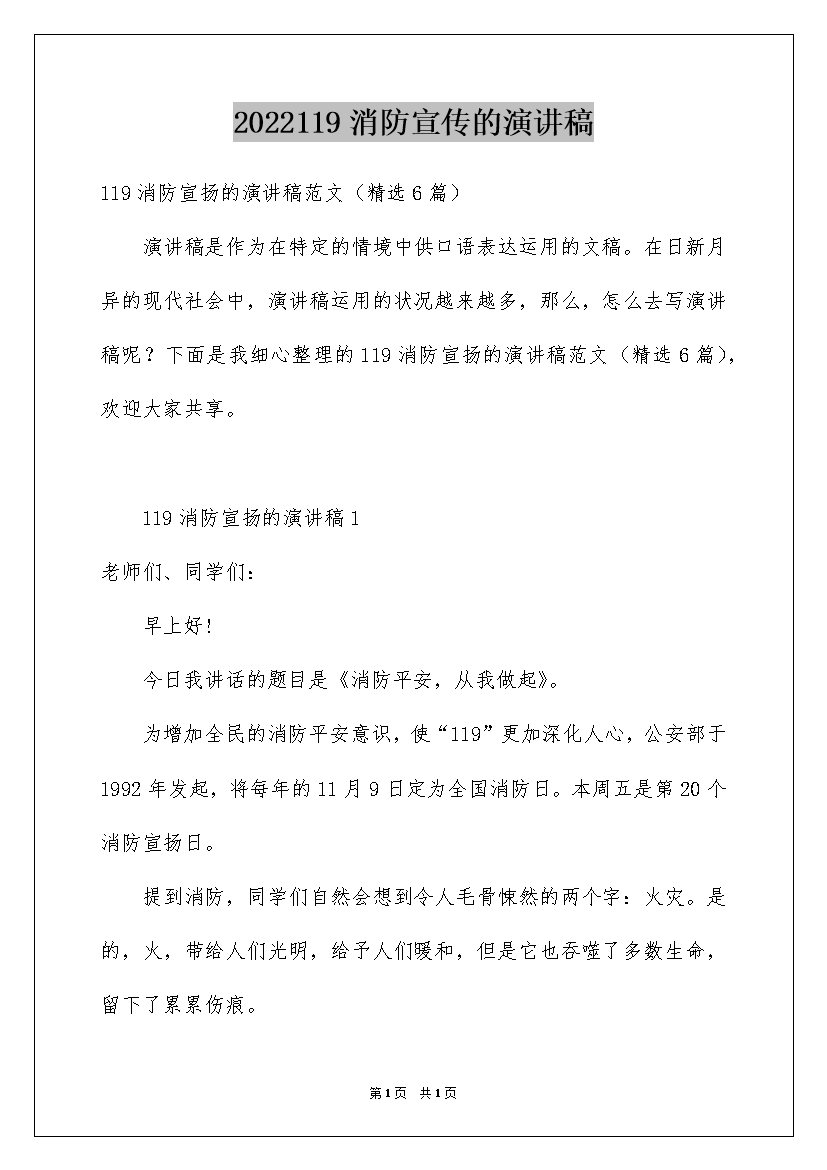 2022119 消防宣传的演讲稿

119 消防宣扬的演讲稿范文（精选 6 篇）

演讲稿是作为在特定的情境中供口语表达运用的文稿。在日新月异的现代社会中，演讲稿运用的状况越来越多，那么，怎么去写演讲稿呢？下面是我细心整理的 119 消防宣扬的演讲稿范文（精选 6 篇），欢迎大家共享。

119 消防宣扬的演讲稿 1

老师们、同学们：

早上好！

今日我讲话的题目是《消防平安，从我做起》。

为增加全民的消防平安意识，使“119”更加深化人心，公安部于 1992 年发起，将每年的 11 月 9 日定为全国消防日。本周五是第 20 个消防宣扬日。

提到消防，同学们自然会想到令人毛骨悚然的两个字：火灾。是的，火，带给人们光明，给予人们暖和，但是它也吞噬了多数生命，留下了累累伤痕。

第 1 页 共 1 页